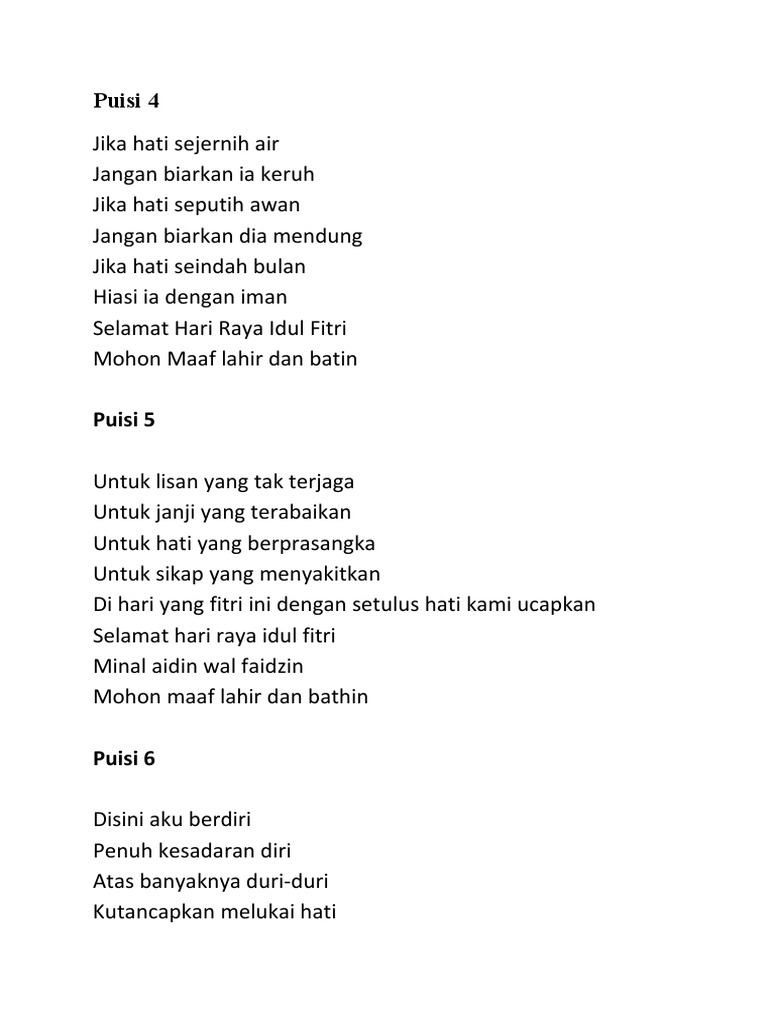 Puisi 4

Jika hati sejernih air
Jangan biarkan ia keruh
Jika hati seputih awan
Jangan biarkan dia mendung
Jika hati seindah bulan
Hiasi ia dengan iman
Selamat Hari Raya Idul Fitri
Mohon Maaf lahir dan batin

Puisi 5

Untuk lisan yang tak terjaga
Untuk janji yang terabaikan
Untuk hati yang berprasangka
Untuk sikap yang menyakitkan
Di hari yang fitri ini dengan setulus hati kami ucapkan
Selamat hari raya idul fitri
Minal aidin wal faidzin
Mohon maaf lahir dan bathin

Puisi 6

Disini aku berdiri
Penuh kesadaran diri
Atas banyaknya duri-duri
Kutancapkan melukai hati